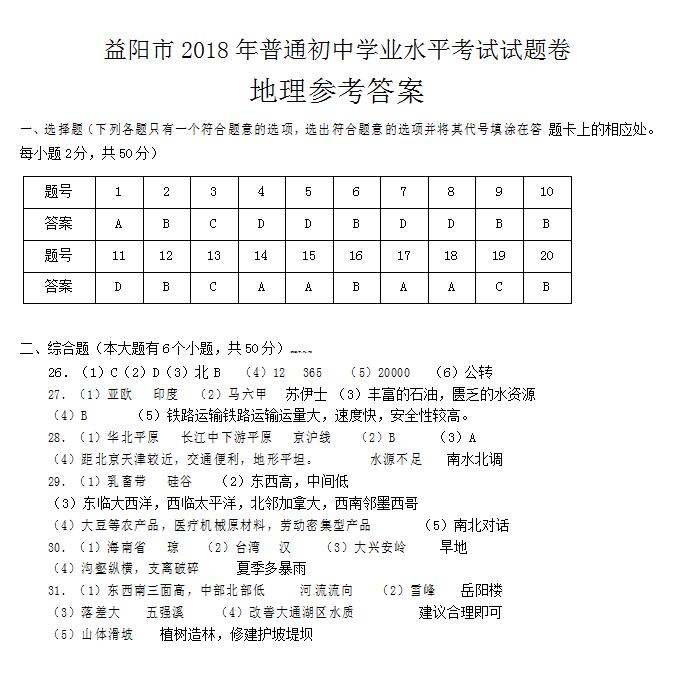 益阳市 2018 年普通初中学业水平考试试题卷

地理参考答案

一、选择题（下列各题只有一个符合题意的选项，选出符合题意的选项并将其代号填涂在答 题卡上的相应处。每小题 2分，共 50分）

| 题号 | 1 | 2 | 3 | 4 | 5 | 6 | 7 | 8 | 9 | 10 |
|---|---|---|---|---|---|---|---|---|---|---|
| 答案 | A | B | C | D | D | B | D | D | B | B |
| 题号 | 11 | 12 | 13 | 14 | 15 | 16 | 17 | 18 | 19 | 20 |
| 答案 | D | B | C | A | A | B | A | A | C | B |

二、综合题（本大题有 6个小题，共 50分）

26．（1）C（2）D（3）北 B （4）12 365 （5）20000 （6）公转

27．（1）亚欧 印度 （2）马六甲 苏伊士 （3）丰富的石油，匮乏的水资源 （4）B （5）铁路运输铁路运输运量大，速度快，安全性较高。

28．（1）华北平原 长江中下游平原 京沪线 （2）B （3）A （4）距北京天津较近，交通便利，地形平坦。 水源不足 南水北调

29．（1）乳畜带 硅谷 （2）东西高，中间低 （3）东临大西洋，西临太平洋，北邻加拿大，西南邻墨西哥 （4）大豆等农产品，医疗机械原材料，劳动密集型产品 （5）南北对话

30．（1）海南省 琼 （2）台湾 汉 （3）大兴安岭 旱地 （4）沟壑纵横，支离破碎 夏季多暴雨

31．（1）东西南三面高，中部北部低 河流流向 （2）雪峰 岳阳楼 （3）落差大 五强溪 （4）改善大通湖区水质 建议合理即可 （5）山体滑坡 植树造林，修建护坡堤坝